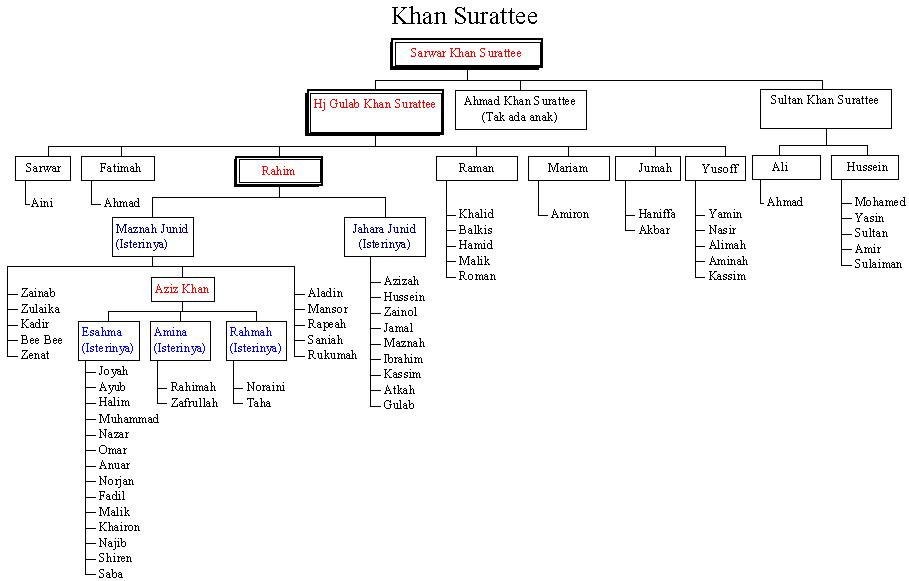 Khan Surattee

Sarwar Khan Surattee

Hj Gulab Khan Surattee

Ahmad Khan Surattee
(Tak ada anak)

Sultan Khan Surattee

Sarwar
Aini

Fatimah
Ahmad

Rahim

Maznah Junid
(Isterinya)

Zainab
Zulaika
Kadir
Bee Bee
Zenat

Aziz Khan

Esahma
(Isterinya)
Joyah
Ayub
Halim
Muhammad
Nazar
Omar
Anuar
Norjan
Fadil
Malik
Khairon
Najib
Shiren
Saba

Amina
(Isterinya)
Rahimah
Zafrullah

Rahmah
(Isterinya)
Noraini
Taha

Aladin
Mansor
Rapeah
Saniah
Rukumah

Jahara Junid
(Isterinya)
Azizah
Hussein
Zainol
Jamal
Maznah
Ibrahim
Kassim
Atkah
Gulab

Raman
Khalid
Balkis
Hamid
Malik
Roman

Mariam
Amiron

Jumah
Haniffa
Akbar

Yusoff
Yamin
Nasir
Alimah
Aminah
Kassim

Ali
Ahmad

Hussein
Mohamed
Yasin
Sultan
Amir
Sulaiman